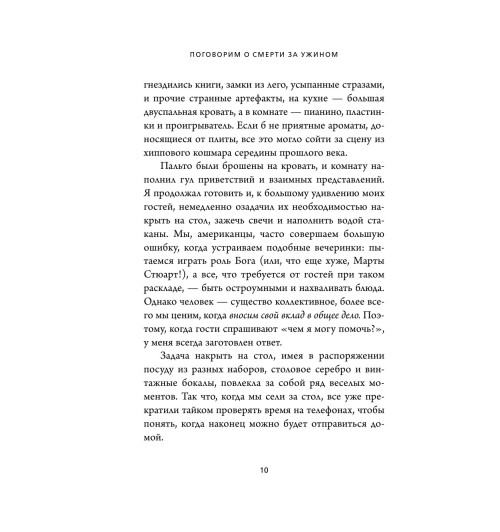 ПОГОВОРИМ О СМЕРТИ ЗА УЖИНОМ

гнездились книги, замки из лего, усыпанные стразами, и прочие странные артефакты, на кухне — большая двуспальная кровать, а в комнате — пианино, пластинки и проигрыватель. Если б не приятные ароматы, доносящиеся от плиты, все это могло сойти за сцену из хиппового кошмара середины прошлого века.

Пальто были брошены на кровать, и комнату наполнил гул приветствий и взаимных представлений. Я продолжал готовить и, к большому удивлению моих гостей, немедленно озадачил их необходимостью накрыть на стол, зажечь свечи и наполнить водой стаканы. Мы, американцы, часто совершаем большую ошибку, когда устраиваем подобные вечеринки: пытаемся играть роль Бога (или, что еще хуже, Марты Стюарт!), а все, что требуется от гостей при таком раскладе, — быть остроумными и нахваливать блюда. Однако человек — существо коллективное, более всего мы ценим, когда вносим свой вклад в общее дело. Поэтому, когда гости спрашивают «чем я могу помочь?», у меня всегда заготовлен ответ.

Задача накрыть на стол, имея в распоряжении посуду из разных наборов, столовое серебро и винтажные бокалы, повлекла за собой ряд веселых моментов. Так что, когда мы сели за стол, все уже прекратили тайком проверять время на телефонах, чтобы понять, когда наконец можно будет отправиться домой.

10